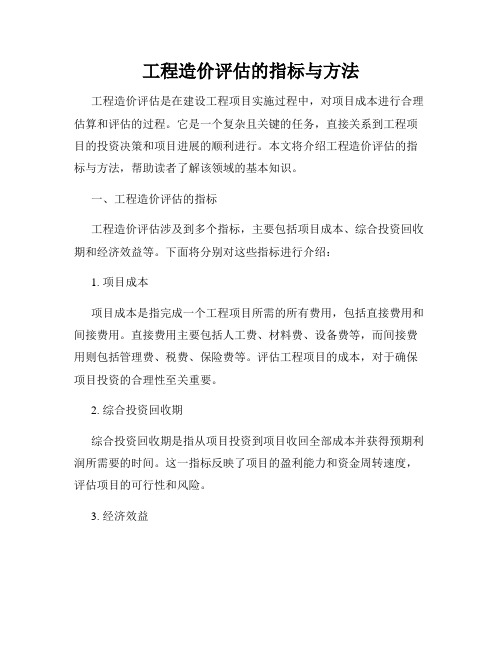 工程造价评估的指标与方法

工程造价评估是在建设工程项目实施过程中，对项目成本进行合理估算和评估的过程。它是一个复杂且关键的任务，直接关系到工程项目的投资决策和项目进展的顺利进行。本文将介绍工程造价评估的指标与方法，帮助读者了解该领域的基本知识。

一、工程造价评估的指标

工程造价评估涉及到多个指标，主要包括项目成本、综合投资回收期和经济效益等。下面将分别对这些指标进行介绍：

1. 项目成本

项目成本是指完成一个工程项目所需的所有费用，包括直接费用和间接费用。直接费用主要包括人工费、材料费、设备费等，而间接费用则包括管理费、税费、保险费等。评估工程项目的成本，对于确保项目投资的合理性至关重要。

2. 综合投资回收期

综合投资回收期是指从项目投资到项目收回全部成本并获得预期利润所需要的时间。这一指标反映了项目的盈利能力和资金周转速度，评估项目的可行性和风险。

3. 经济效益